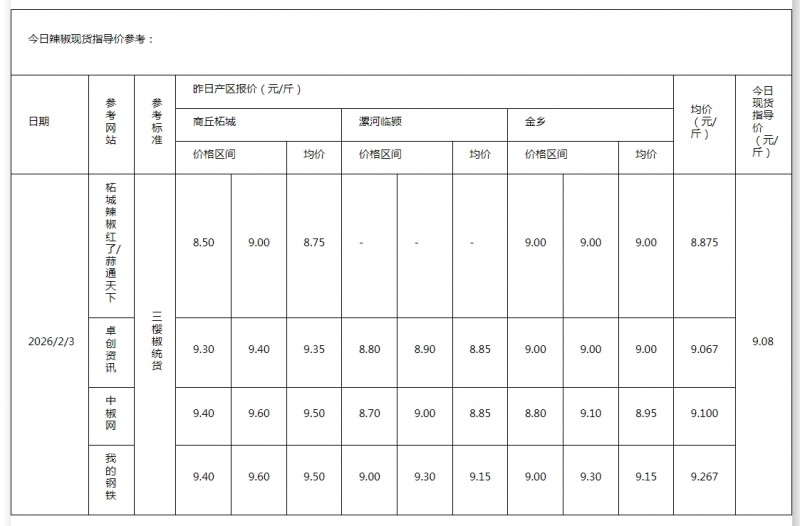 今日辣椒现货指导价参考：

| 日期 | 参考网站 | 参考标准 | 昨日产区报价（元/斤） | | | | | | | | | 均价（元/斤） | 今日现货指导价（元/斤） |
|---|---|---|---|---|---|---|---|---|---|---|---|---|---|
| | | | 商丘柘城 | | | 漯河临颍 | | | 金乡 | | | | |
| | | | 价格区间 | | 均价 | 价格区间 | | 均价 | 价格区间 | | 均价 | | |
| 2026/2/3 | 柘城辣椒红了/蒜通天下 | 三樱椒统货 | 8.50 | 9.00 | 8.75 | - | - | - | 9.00 | 9.00 | 9.00 | 8.875 | 9.08 |
| | 卓创资讯 | | 9.30 | 9.40 | 9.35 | 8.80 | 8.90 | 8.85 | 9.00 | 9.00 | 9.00 | 9.067 | |
| | 中椒网 | | 9.40 | 9.60 | 9.50 | 8.70 | 9.00 | 8.85 | 8.80 | 9.10 | 8.95 | 9.100 | |
| | 我的钢铁 | | 9.40 | 9.60 | 9.50 | 9.00 | 9.30 | 9.15 | 9.00 | 9.30 | 9.15 | 9.267 | |